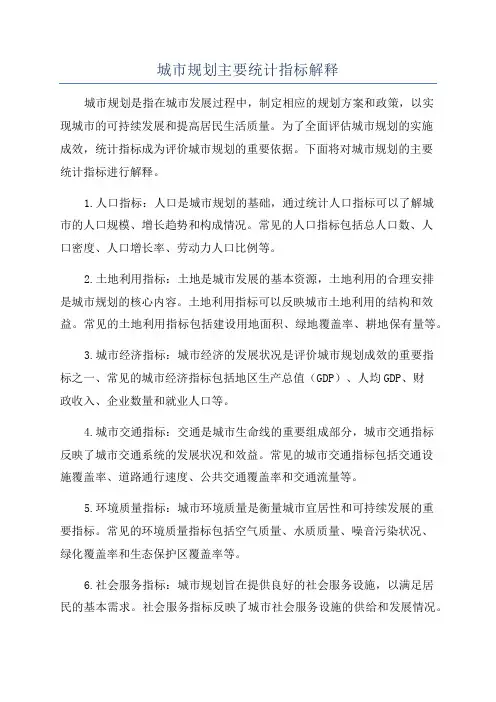 城市规划主要统计指标解释

城市规划是指在城市发展过程中，制定相应的规划方案和政策，以实现城市的可持续发展和提高居民生活质量。为了全面评估城市规划的实施成效，统计指标成为评价城市规划的重要依据。下面将对城市规划的主要统计指标进行解释。

1.人口指标：人口是城市规划的基础，通过统计人口指标可以了解城市的人口规模、增长趋势和构成情况。常见的人口指标包括总人口数、人口密度、人口增长率、劳动力人口比例等。

2.土地利用指标：土地是城市发展的基本资源，土地利用的合理安排是城市规划的核心内容。土地利用指标可以反映城市土地利用的结构和效益。常见的土地利用指标包括建设用地面积、绿地覆盖率、耕地保有量等。

3.城市经济指标：城市经济的发展状况是评价城市规划成效的重要指标之一、常见的城市经济指标包括地区生产总值（GDP）、人均GDP、财政收入、企业数量和就业人口等。

4.城市交通指标：交通是城市生命线的重要组成部分，城市交通指标反映了城市交通系统的发展状况和效益。常见的城市交通指标包括交通设施覆盖率、道路通行速度、公共交通覆盖率和交通流量等。

5.环境质量指标：城市环境质量是衡量城市宜居性和可持续发展的重要指标。常见的环境质量指标包括空气质量、水质质量、噪音污染状况、绿化覆盖率和生态保护区覆盖率等。

6.社会服务指标：城市规划旨在提供良好的社会服务设施，以满足居民的基本需求。社会服务指标反映了城市社会服务设施的供给和发展情况。